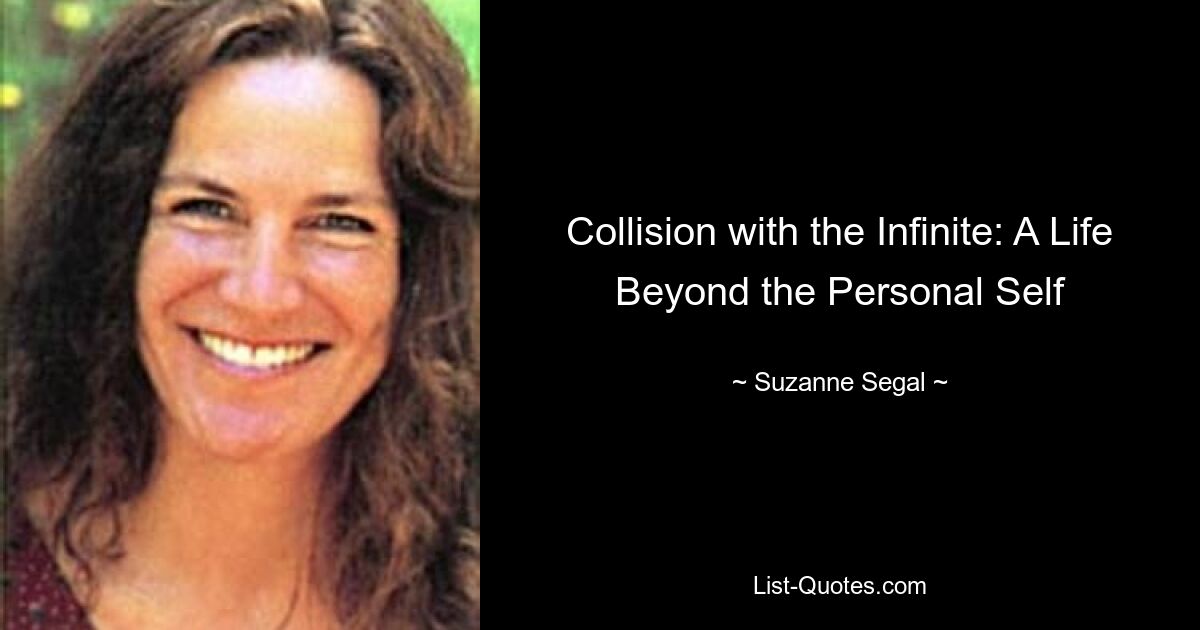 Collision with the Infinite: A Life Beyond the Personal Self

~ Suzanne Segal ~

List-Quotes.com